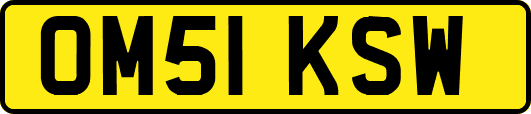 OM51 KSW